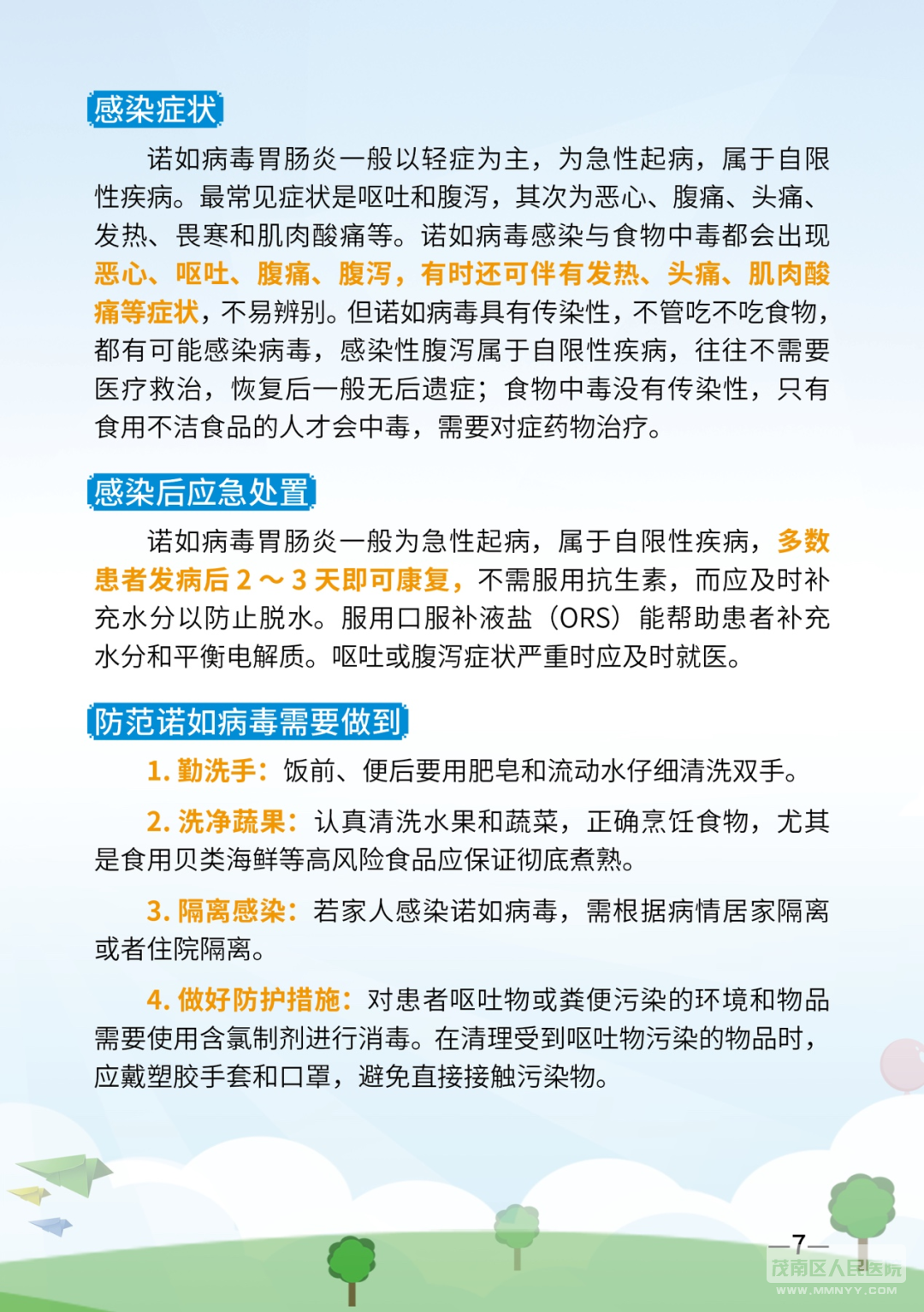 感染症状

诺如病毒胃肠炎一般以轻症为主，为急性起病，属于自限性疾病。最常见症状是呕吐和腹泻，其次为恶心、腹痛、头痛、发热、畏寒和肌肉酸痛等。诺如病毒感染与食物中毒都会出现恶心、呕吐、腹痛、腹泻，有时还可伴有发热、头痛、肌肉酸痛等症状，不易辨别。但诺如病毒具有传染性，不管吃不吃食物，都有可能感染病毒，感染性腹泻属于自限性疾病，往往不需要医疗救治，恢复后一般无后遗症；食物中毒没有传染性，只有食用不洁食品的人才会中毒，需要对症药物治疗。

感染后应急处置

诺如病毒胃肠炎一般为急性起病，属于自限性疾病，多数患者发病后 2 ～ 3 天即可康复，不需服用抗生素，而应及时补充水分以防止脱水。服用口服补液盐（ORS）能帮助患者补充水分和平衡电解质。呕吐或腹泻症状严重时应及时就医。

防范诺如病毒需要做到

1. 勤洗手：饭前、便后要用肥皂和流动水仔细清洗双手。

2. 洗净蔬果：认真清洗水果和蔬菜，正确烹饪食物，尤其是食用贝类海鲜等高风险食品应保证彻底煮熟。

3. 隔离感染：若家人感染诺如病毒，需根据病情居家隔离或者住院隔离。

4. 做好防护措施：对患者呕吐物或粪便污染的环境和物品需要使用含氯制剂进行消毒。在清理受到呕吐物污染的物品时，应戴塑胶手套和口罩，避免直接接触污染物。

—7—

茂南区人民医院
WWW.MMNYY.COM